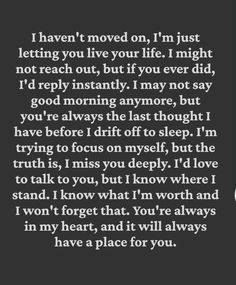 I haven't moved on, I'm just letting you live your life. I might not reach out, but if you ever did, I'd reply instantly. I may not say good morning anymore, but you're always the last thought I have before I drift off to sleep. I'm trying to focus on myself, but the truth is, I miss you deeply. I'd love to talk to you, but I know where I stand. I know what I'm worth and I won't forget that. You're always in my heart, and it will always have a place for you.